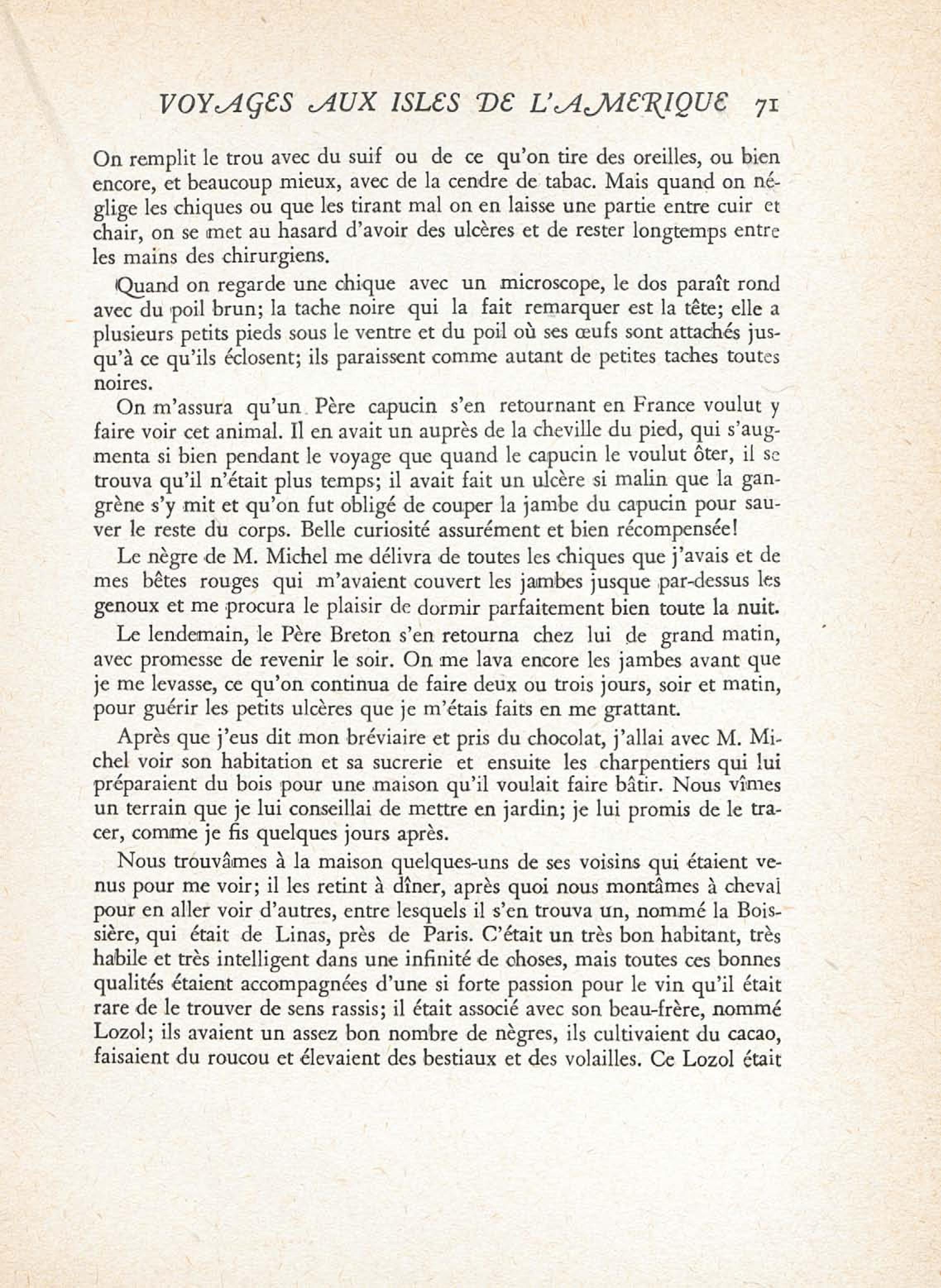 VOYAGES AUX ISLES DE L'AMERIQUE 71

On remplit le trou avec du suif ou de ce qu'on tire des oreilles, ou bien encore, et beaucoup mieux, avec de la cendre de tabac. Mais quand on néglige les chiques ou que les tirant mal on en laisse une partie entre cuir et chair, on se met au hasard d'avoir des ulcères et de rester longtemps entre les mains des chirurgiens.

Quand on regarde une chique avec un microscope, le dos paraît rond avec du poil brun; la tache noire qui la fait remarquer est la tête; elle a plusieurs petits pieds sous le ventre et du poil où ses œufs sont attachés jusqu'à ce qu'ils éclosent; ils paraissent comme autant de petites taches toutes noires.

On m'assura qu'un Père capucin s'en retournant en France voulut y faire voir cet animal. Il en avait un auprès de la cheville du pied, qui s'augmenta si bien pendant le voyage que quand le capucin le voulut ôter, il se trouva qu'il n'était plus temps; il avait fait un ulcère si malin que la gangrène s'y mit et qu'on fut obligé de couper la jambe du capucin pour sauver le reste du corps. Belle curiosité assurément et bien récompensée!

Le nègre de M. Michel me délivra de toutes les chiques que j'avais et de mes bêtes rouges qui m'avaient couvert les jambes jusque par-dessus les genoux et me procura le plaisir de dormir parfaitement bien toute la nuit.

Le lendemain, le Père Breton s'en retourna chez lui de grand matin, avec promesse de revenir le soir. On me lava encore les jambes avant que je me levasse, ce qu'on continua de faire deux ou trois jours, soir et matin, pour guérir les petits ulcères que je m'étais faits en me grattant.

Après que j'eus dit mon bréviaire et pris du chocolat, j'allai avec M. Michel voir son habitation et sa sucrerie et ensuite les charpentiers qui lui préparaient du bois pour une maison qu'il voulait faire bâtir. Nous vîmes un terrain que je lui conseillai de mettre en jardin; je lui promis de le tracer, comme je fis quelques jours après.

Nous trouvâmes à la maison quelques-uns de ses voisins qui étaient venus pour me voir; il les retint à dîner, après quoi nous montâmes à cheval pour en aller voir d'autres, entre lesquels il s'en trouva un, nommé la Boissière, qui était de Linas, près de Paris. C'était un très bon habitant, très habile et très intelligent dans une infinité de choses, mais toutes ces bonnes qualités étaient accompagnées d'une si forte passion pour le vin qu'il était rare de le trouver de sens rassis; il était associé avec son beau-frère, nommé Lozol; ils avaient un assez bon nombre de nègres, ils cultivaient du cacao, faisaient du roucou et élevaient des bestiaux et des volailles. Ce Lozol était